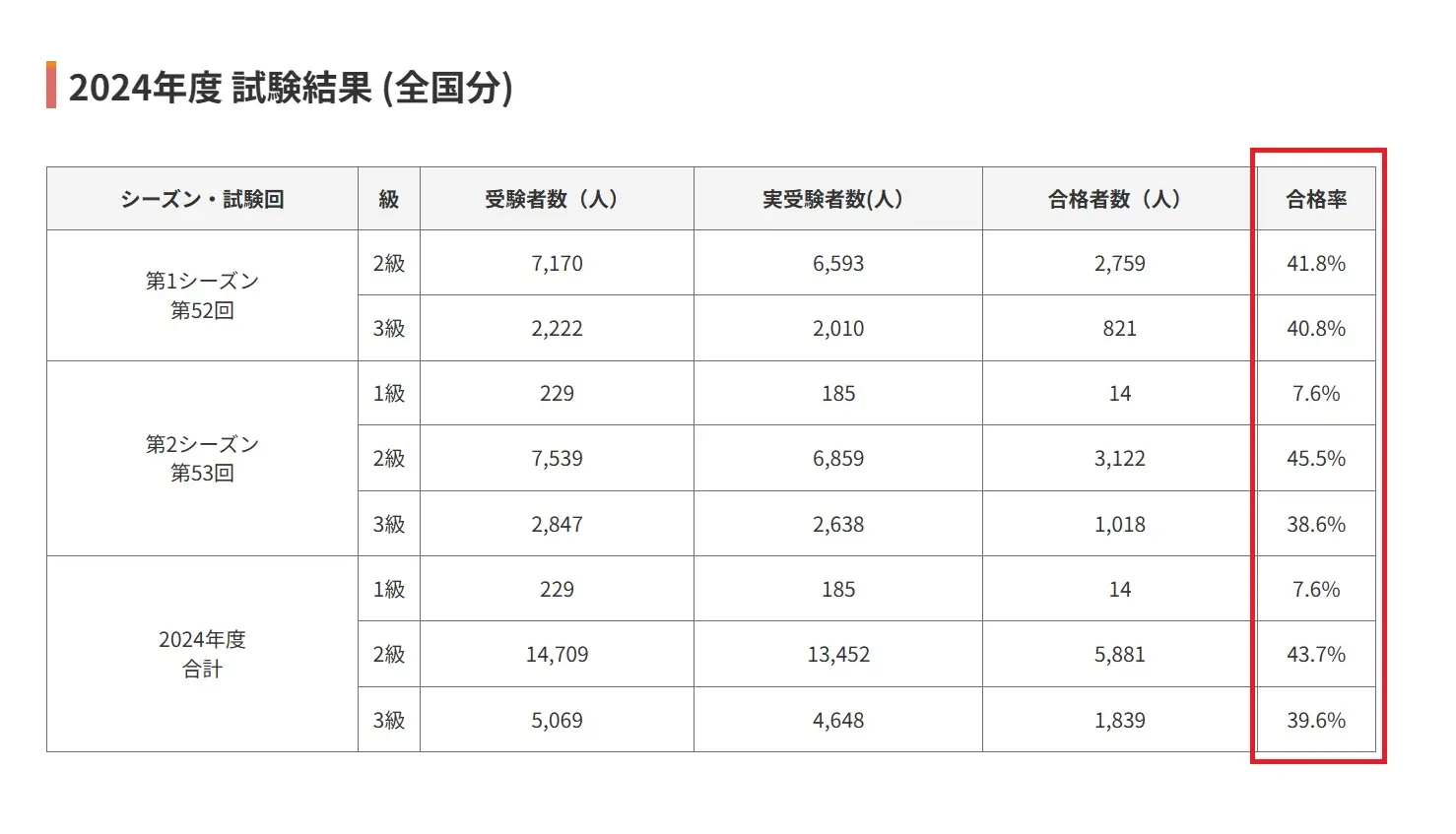 2024年度 試験結果 (全国分)

| シーズン・試験回 | 級 | 受験者数（人） | 実受験者数(人) | 合格者数（人） | 合格率 |
|---|---|---|---|---|---|
| 第1シーズン 第52回 | 2級 | 7,170 | 6,593 | 2,759 | 41.8% |
| | 3級 | 2,222 | 2,010 | 821 | 40.8% |
| 第2シーズン 第53回 | 1級 | 229 | 185 | 14 | 7.6% |
| | 2級 | 7,539 | 6,859 | 3,122 | 45.5% |
| | 3級 | 2,847 | 2,638 | 1,018 | 38.6% |
| 2024年度 合計 | 1級 | 229 | 185 | 14 | 7.6% |
| | 2級 | 14,709 | 13,452 | 5,881 | 43.7% |
| | 3級 | 5,069 | 4,648 | 1,839 | 39.6% |